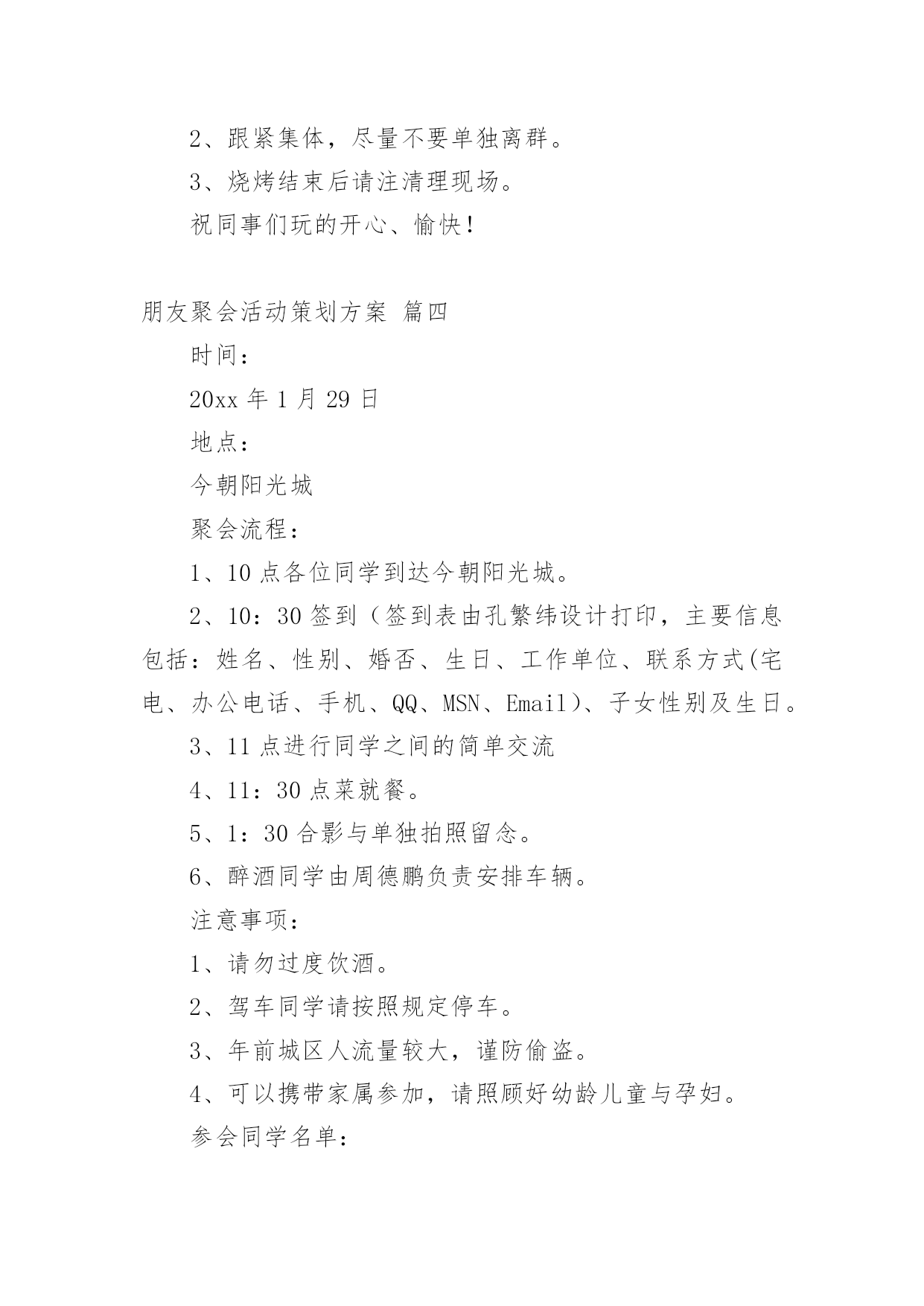 2、跟紧集体，尽量不要单独离群。

3、烧烤结束后请注清理现场。

祝同事们玩的开心、愉快！

朋友聚会活动策划方案 篇四

时间：

20xx 年 1 月 29 日

地点：

今朝阳光城

聚会流程：

1、10 点各位同学到达今朝阳光城。

2、10：30 签到（签到表由孔繁纬设计打印，主要信息包括：姓名、性别、婚否、生日、工作单位、联系方式(宅电、办公电话、手机、QQ、MSN、Email)、子女性别及生日。

3、11 点进行同学之间的简单交流

4、11：30 点菜就餐。

5、1：30 合影与单独拍照留念。

6、醉酒同学由周德鹏负责安排车辆。

注意事项：

1、请勿过度饮酒。

2、驾车同学请按照规定停车。

3、年前城区人流量较大，谨防偷盗。

4、可以携带家属参加，请照顾好幼龄儿童与孕妇。

参会同学名单：